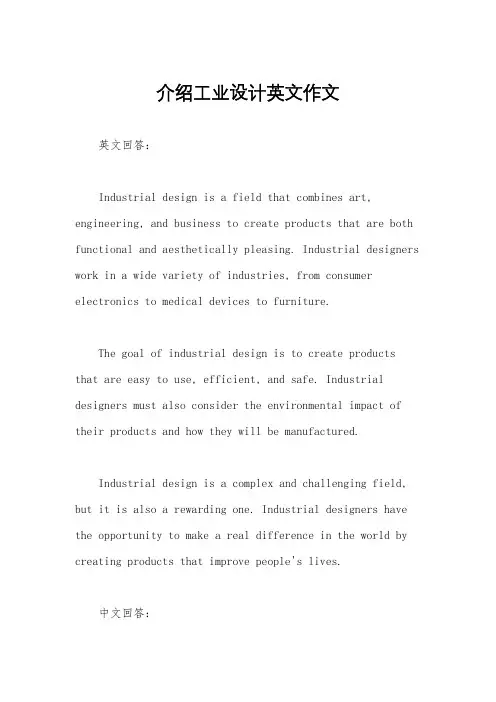 介绍工业设计英文作文

英文回答：

Industrial design is a field that combines art, engineering, and business to create products that are both functional and aesthetically pleasing. Industrial designers work in a wide variety of industries, from consumer electronics to medical devices to furniture.

The goal of industrial design is to create products that are easy to use, efficient, and safe. Industrial designers must also consider the environmental impact of their products and how they will be manufactured.

Industrial design is a complex and challenging field, but it is also a rewarding one. Industrial designers have the opportunity to make a real difference in the world by creating products that improve people's lives.

中文回答：